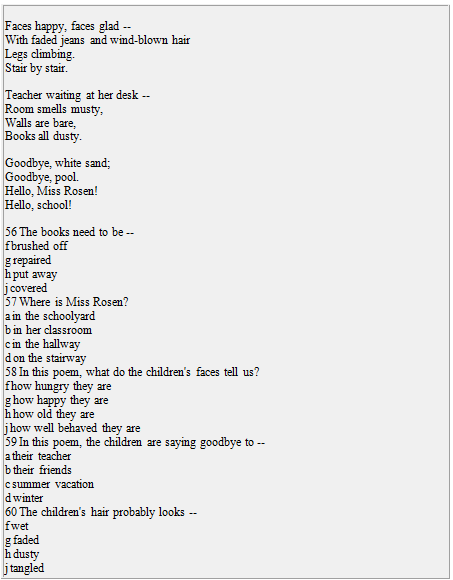 Faces happy, faces glad --
With faded jeans and wind-blown hair
Legs climbing.
Stair by stair.

Teacher waiting at her desk --
Room smells musty,
Walls are bare,
Books all dusty.

Goodbye, white sand;
Goodbye, pool.
Hello, Miss Rosen!
Hello, school!

56 The books need to be --
f brushed off
g repaired
h put away
j covered
57 Where is Miss Rosen?
a in the schoolyard
b in her classroom
c in the hallway
d on the stairway
58 In this poem, what do the children's faces tell us?
f how hungry they are
g how happy they are
h how old they are
j how well behaved they are
59 In this poem, the children are saying goodbye to --
a their teacher
b their friends
c summer vacation
d winter
60 The children's hair probably looks --
f wet
g faded
h dusty
j tangled